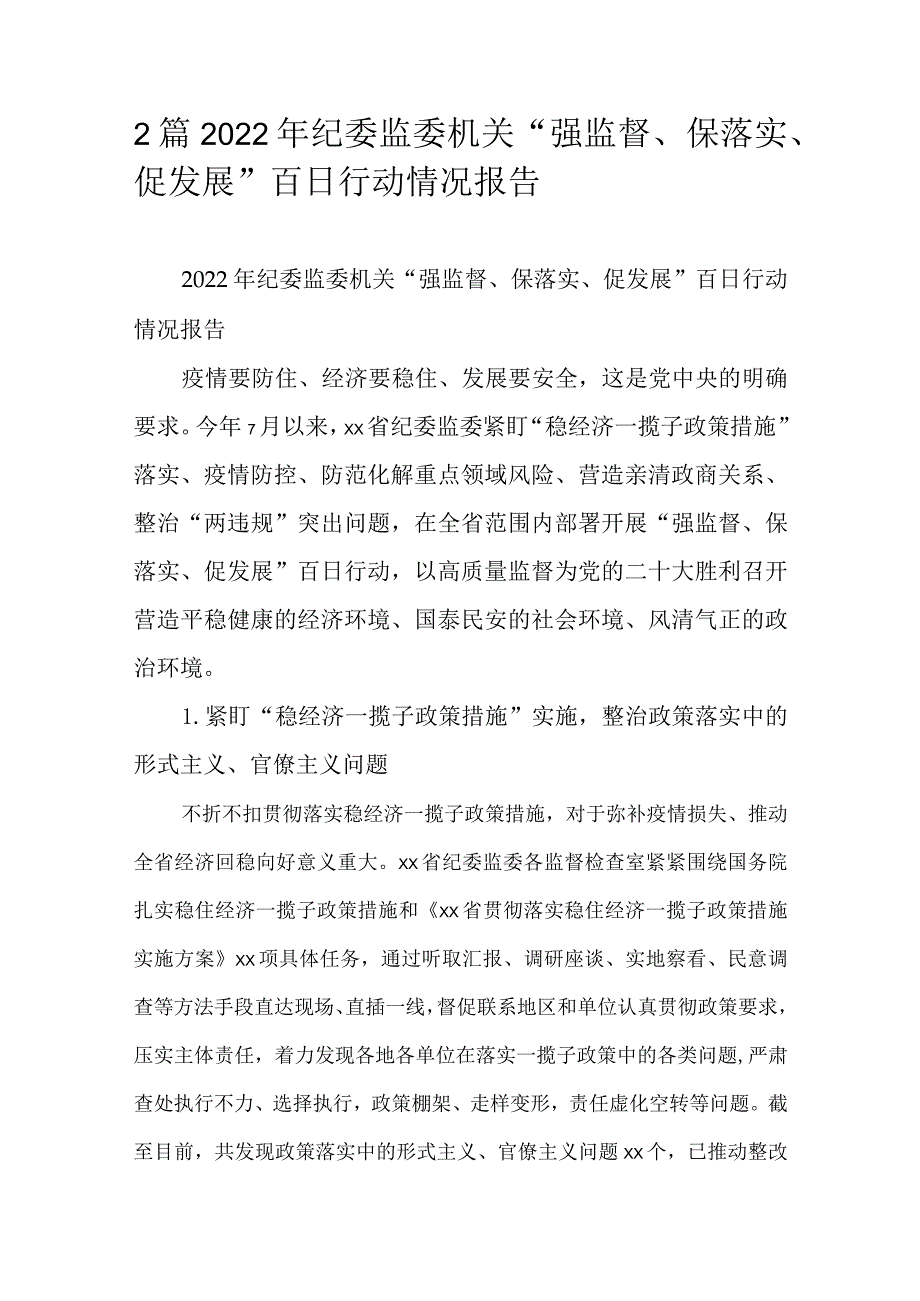 2篇2022年纪委监委机关“强监督、保落实、促发展”百日行动情况报告

2022年纪委监委机关“强监督、保落实、促发展”百日行动情况报告

疫情要防住、经济要稳住、发展要安全，这是党中央的明确要求。今年7月以来，xx省纪委监委紧盯“稳经济一揽子政策措施”落实、疫情防控、防范化解重点领域风险、营造亲清政商关系、整治“两违规”突出问题，在全省范围内部署开展“强监督、保落实、促发展”百日行动，以高质量监督为党的二十大胜利召开营造平稳健康的经济环境、国泰民安的社会环境、风清气正的政治环境。

1.紧盯“稳经济一揽子政策措施”实施，整治政策落实中的形式主义、官僚主义问题

不折不扣贯彻落实稳经济一揽子政策措施，对于弥补疫情损失、推动全省经济回稳向好意义重大。xx省纪委监委各监督检查室紧紧围绕国务院扎实稳住经济一揽子政策措施和《xx省贯彻落实稳住经济一揽子政策措施实施方案》xx项具体任务，通过听取汇报、调研座谈、实地察看、民意调查等方法手段直达现场、直插一线，督促联系地区和单位认真贯彻政策要求，压实主体责任，着力发现各地各单位在落实一揽子政策中的各类问题，严肃查处执行不力、选择执行，政策棚架、走样变形，责任虚化空转等问题。截至目前，共发现政策落实中的形式主义、官僚主义问题xx个，已推动整改